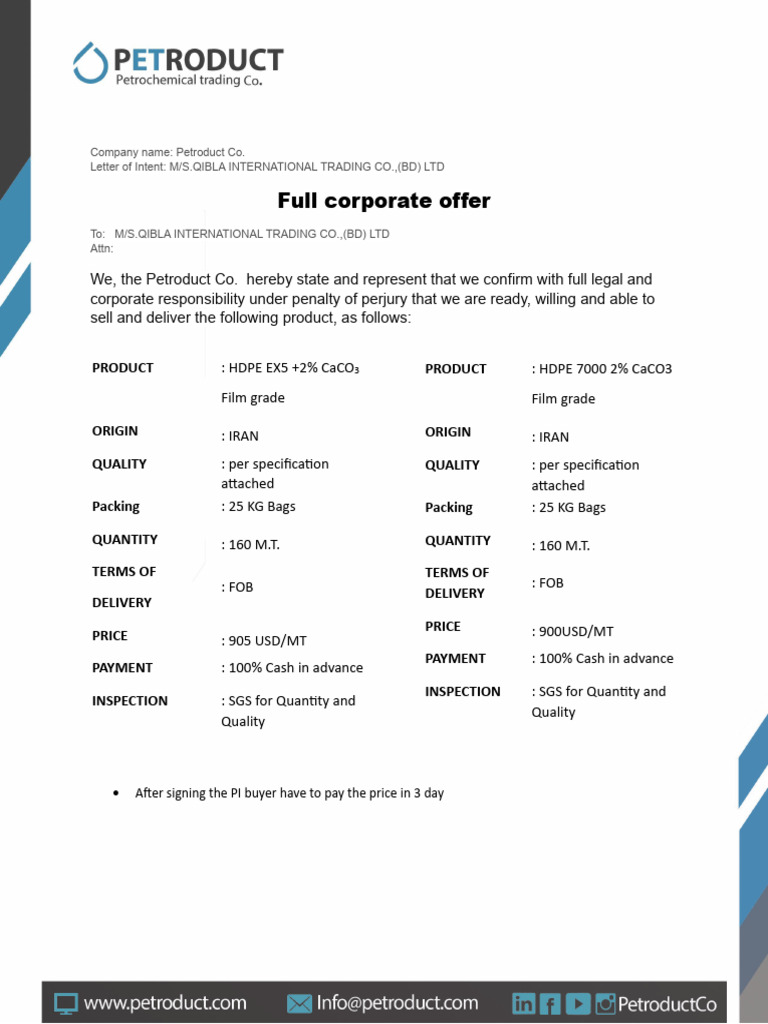 PETRODUCT
Petrochemical trading Co.

Company name: Petroduct Co.
Letter of Intent: M/S.QIBLA INTERNATIONAL TRADING CO.,(BD) LTD

Full corporate offer

To: M/S.QIBLA INTERNATIONAL TRADING CO.,(BD) LTD
Attn:

We, the Petroduct Co. hereby state and represent that we confirm with full legal and corporate responsibility under penalty of perjury that we are ready, willing and able to sell and deliver the following product, as follows:

| PRODUCT | : HDPE EX5 +2% $CaCO_3$ Film grade |
|---|---|
| ORIGIN | : IRAN |
| QUALITY | : per specification attached |
| Packing | : 25 KG Bags |
| QUANTITY | : 160 M.T. |
| TERMS OF DELIVERY | : FOB |
| PRICE | : 905 USD/MT |
| PAYMENT | : 100% Cash in advance |
| INSPECTION | : SGS for Quantity and Quality |

| PRODUCT | : HDPE 7000 2% CaCO3 Film grade |
|---|---|
| ORIGIN | : IRAN |
| QUALITY | : per specification attached |
| Packing | : 25 KG Bags |
| QUANTITY | : 160 M.T. |
| TERMS OF DELIVERY | : FOB |
| PRICE | : 900USD/MT |
| PAYMENT | : 100% Cash in advance |
| INSPECTION | : SGS for Quantity and Quality |

• After signing the PI buyer have to pay the price in 3 day

www.petroduct.com Info@petroduct.com PetroductCo